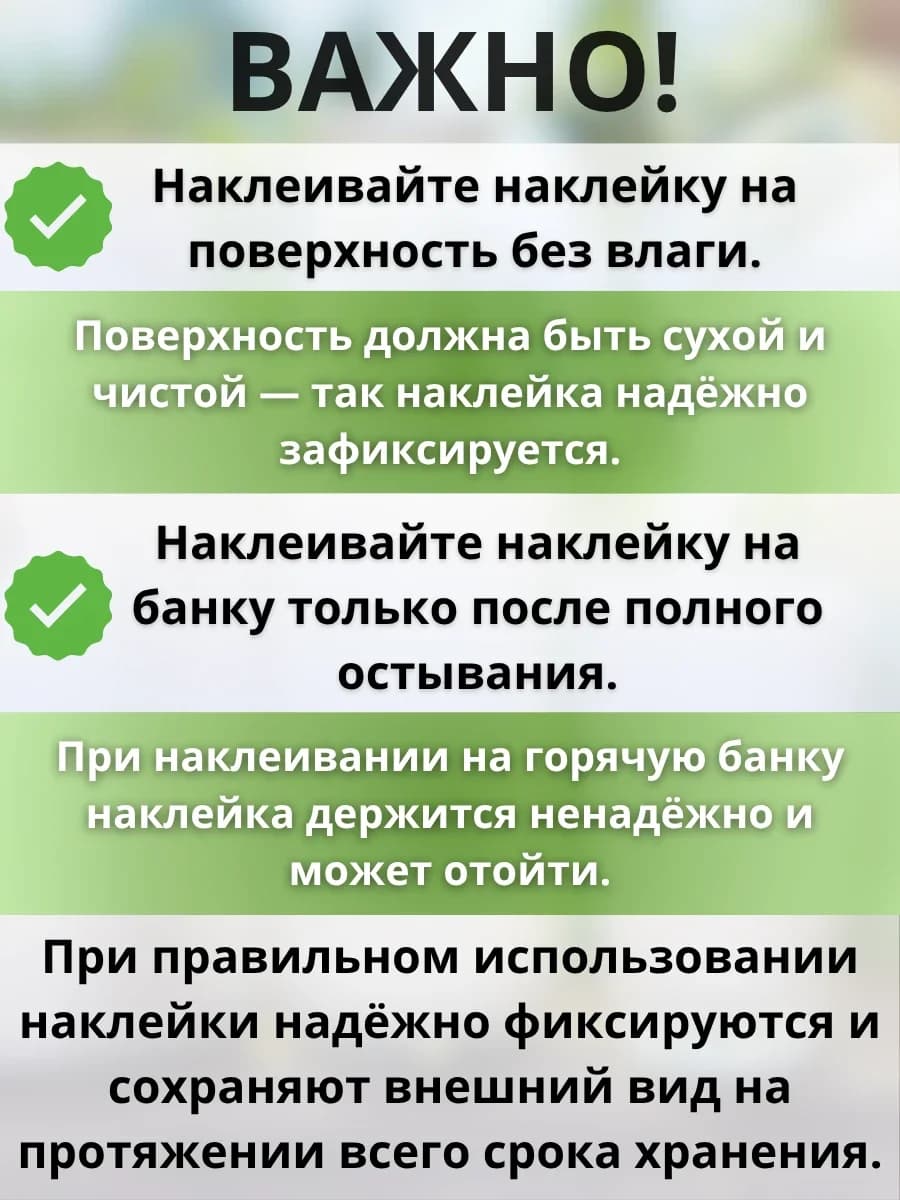 ВАЖНО!

Наклеивайте наклейку на поверхность без влаги.

Поверхность должна быть сухой и чистой — так наклейка надёжно зафиксируется.

Наклеивайте наклейку на банку только после полного остывания.

При наклеивании на горячую банку наклейка держится ненадёжно и может отойти.

При правильном использовании наклейки надёжно фиксируются и сохраняют внешний вид на протяжении всего срока хранения.